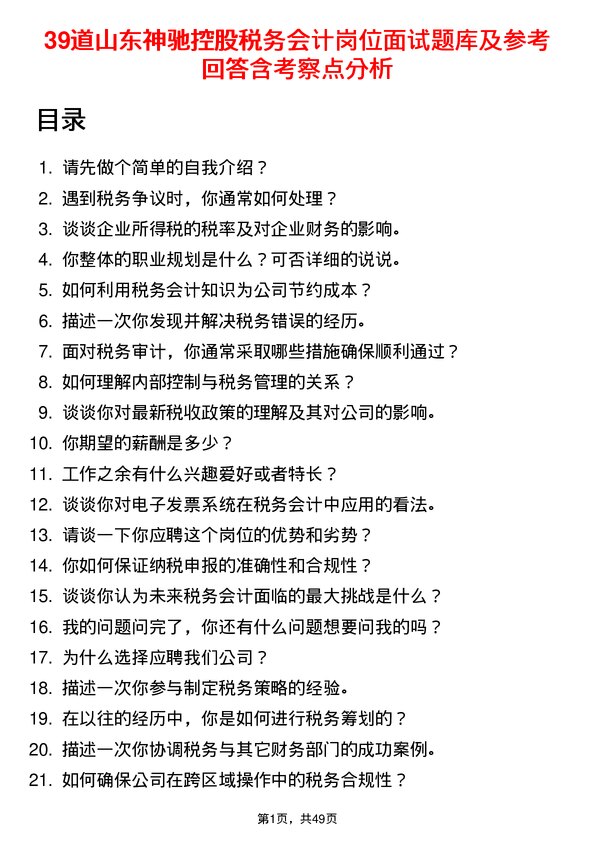 39道山东神驰控股税务会计岗位面试题库及参考回答含考察点分析

目录

1. 请先做个简单的自我介绍？
2. 遇到税务争议时，你通常如何处理？
3. 谈谈企业所得税的税率及对企业财务的影响。
4. 你整体的职业规划是什么？可否详细的说说。
5. 如何利用税务会计知识为公司节约成本？
6. 描述一次你发现并解决税务错误的经历。
7. 面对税务审计，你通常采取哪些措施确保顺利通过？
8. 如何理解内部控制与税务管理的关系？
9. 谈谈你对最新税收政策的理解及其对公司的影响。
10. 你期望的薪酬是多少？
11. 工作之余有什么兴趣爱好或者特长？
12. 谈谈你对电子发票系统在税务会计中应用的看法。
13. 请谈一下你应聘这个岗位的优势和劣势？
14. 你如何保证纳税申报的准确性和合规性？
15. 谈谈你认为未来税务会计面临的最大挑战是什么？
16. 我的问题问完了，你还有什么问题想要问我的吗？
17. 为什么选择应聘我们公司？
18. 描述一次你参与制定税务策略的经验。
19. 在以往的经历中，你是如何进行税务筹划的？
20. 描述一次你协调税务与其它财务部门的成功案例。
21. 如何确保公司在跨区域操作中的税务合规性？

第1页，共49页